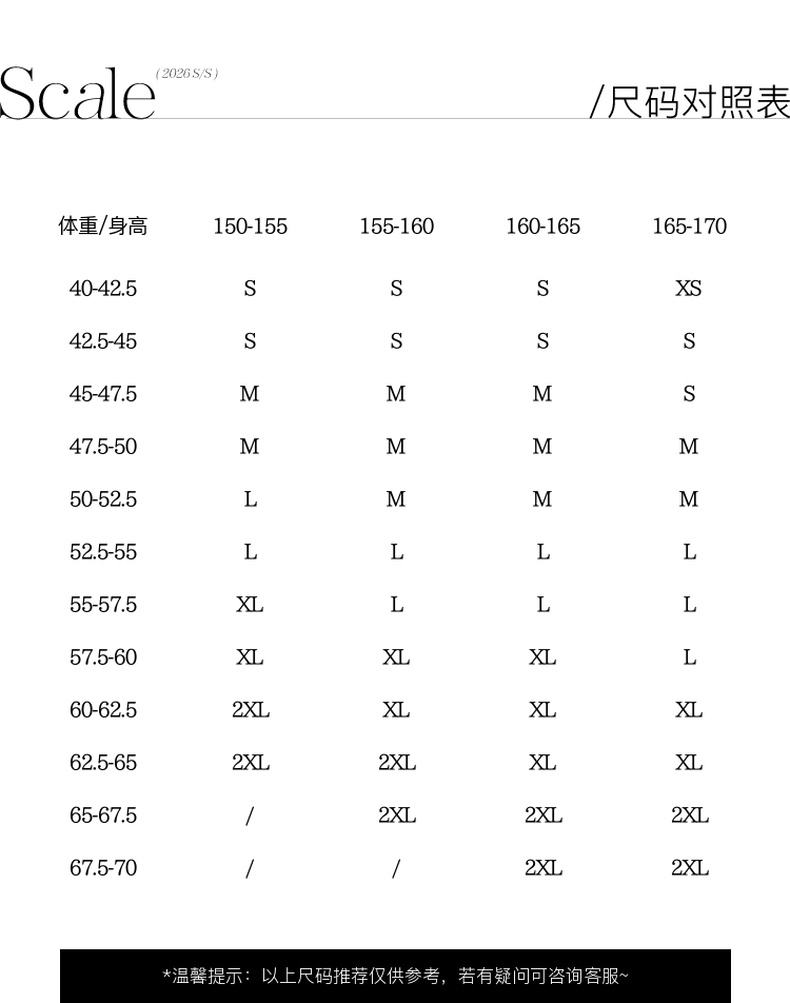 Scale (2026 S/S)

/尺码对照表

| 体重/身高 | 150-155 | 155-160 | 160-165 | 165-170 |
|---|---|---|---|---|
| 40-42.5 | S | S | S | XS |
| 42.5-45 | S | S | S | S |
| 45-47.5 | M | M | M | S |
| 47.5-50 | M | M | M | M |
| 50-52.5 | L | M | M | M |
| 52.5-55 | L | L | L | L |
| 55-57.5 | XL | L | L | L |
| 57.5-60 | XL | XL | XL | L |
| 60-62.5 | 2XL | XL | XL | XL |
| 62.5-65 | 2XL | 2XL | XL | XL |
| 65-67.5 | / | 2XL | 2XL | 2XL |
| 67.5-70 | / | / | 2XL | 2XL |

*温馨提示：以上尺码推荐仅供参考，若有疑问可咨询客服~